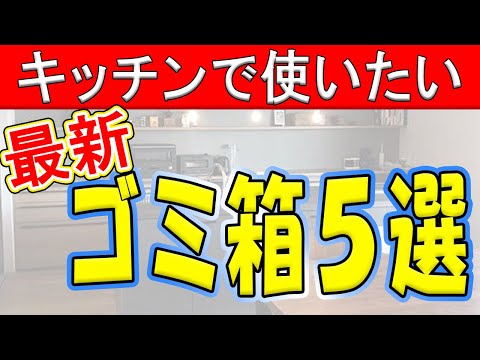 キッチンで使いたい

最新

ゴミ箱5選